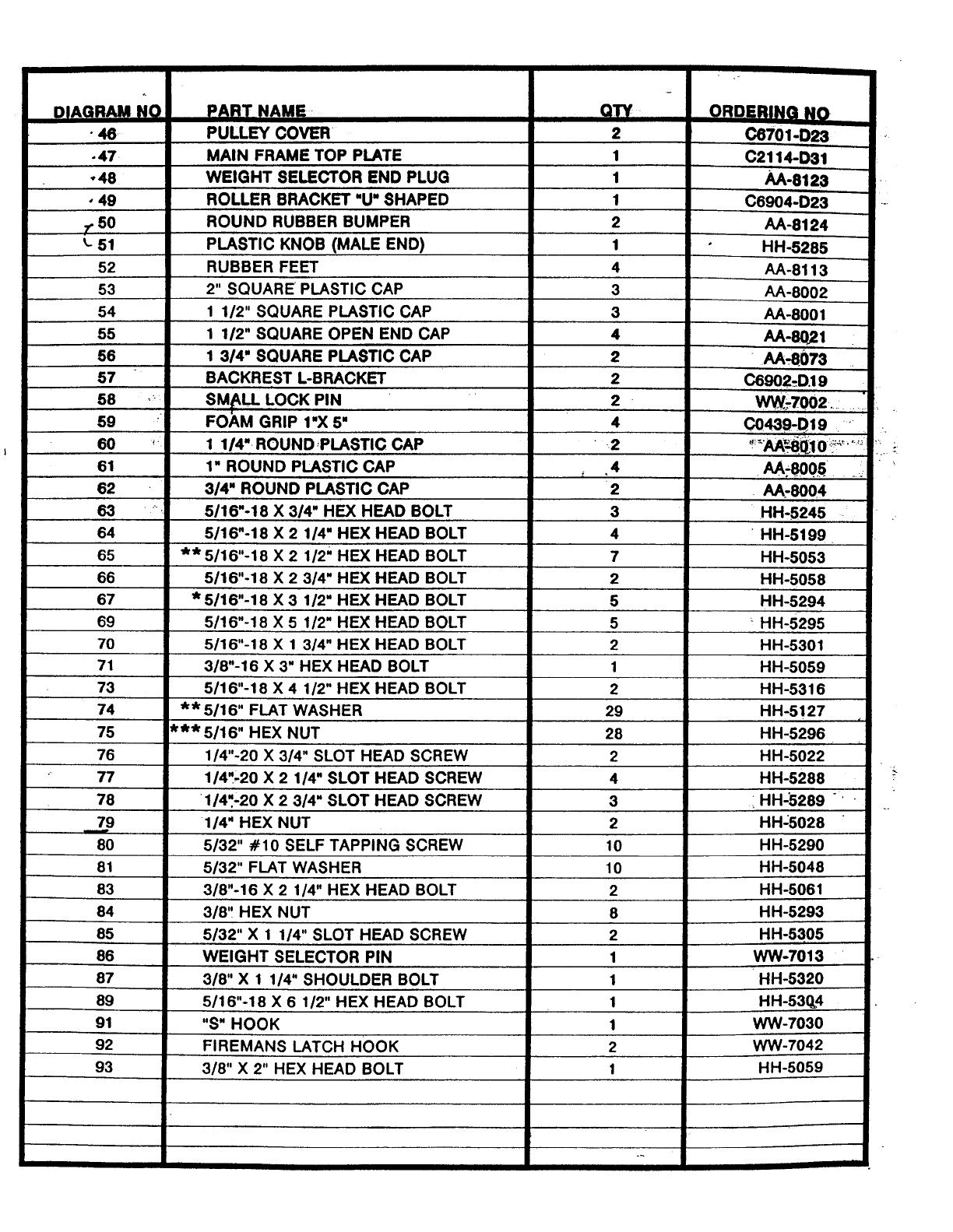 | DIAGRAM NO | PART NAME | QTY | ORDERING NO |
|---|---|---|---|
| 46 | PULLEY COVER | 2 | C6701-D23 |
| 47 | MAIN FRAME TOP PLATE | 1 | C2114-D31 |
| 48 | WEIGHT SELECTOR END PLUG | 1 | AA-8123 |
| 49 | ROLLER BRACKET "U" SHAPED | 1 | C6904-D23 |
| 50 | ROUND RUBBER BUMPER | 2 | AA-8124 |
| 51 | PLASTIC KNOB (MALE END) | 1 | HH-5285 |
| 52 | RUBBER FEET | 4 | AA-8113 |
| 53 | 2" SQUARE PLASTIC CAP | 3 | AA-8002 |
| 54 | 1 1/2" SQUARE PLASTIC CAP | 3 | AA-8001 |
| 55 | 1 1/2" SQUARE OPEN END CAP | 4 | AA-8021 |
| 56 | 1 3/4" SQUARE PLASTIC CAP | 2 | AA-8073 |
| 57 | BACKREST L-BRACKET | 2 | C6902-D19 |
| 58 | SMALL LOCK PIN | 2 | WW-7002 |
| 59 | FOAM GRIP 1"X 5" | 4 | C0439-D19 |
| 60 | 1 1/4" ROUND PLASTIC CAP | 2 | AA-8010 |
| 61 | 1" ROUND PLASTIC CAP | 4 | AA-8005 |
| 62 | 3/4" ROUND PLASTIC CAP | 2 | AA-8004 |
| 63 | 5/16"-18 X 3/4" HEX HEAD BOLT | 3 | HH-5245 |
| 64 | 5/16"-18 X 2 1/4" HEX HEAD BOLT | 4 | HH-5199 |
| 65 | ** 5/16"-18 X 2 1/2" HEX HEAD BOLT | 7 | HH-5053 |
| 66 | 5/16"-18 X 2 3/4" HEX HEAD BOLT | 2 | HH-5058 |
| 67 | * 5/16"-18 X 3 1/2" HEX HEAD BOLT | 5 | HH-5294 |
| 69 | 5/16"-18 X 5 1/2" HEX HEAD BOLT | 5 | HH-5295 |
| 70 | 5/16"-18 X 1 3/4" HEX HEAD BOLT | 2 | HH-5301 |
| 71 | 3/8"-16 X 3" HEX HEAD BOLT | 1 | HH-5059 |
| 73 | 5/16"-18 X 4 1/2" HEX HEAD BOLT | 2 | HH-5316 |
| 74 | ** 5/16" FLAT WASHER | 29 | HH-5127 |
| 75 | *** 5/16" HEX NUT | 28 | HH-5296 |
| 76 | 1/4"-20 X 3/4" SLOT HEAD SCREW | 2 | HH-5022 |
| 77 | 1/4"-20 X 2 1/4" SLOT HEAD SCREW | 4 | HH-5288 |
| 78 | 1/4"-20 X 2 3/4" SLOT HEAD SCREW | 3 | HH-5289 |
| 79 | 1/4" HEX NUT | 2 | HH-5028 |
| 80 | 5/32" #10 SELF TAPPING SCREW | 10 | HH-5290 |
| 81 | 5/32" FLAT WASHER | 10 | HH-5048 |
| 83 | 3/8"-16 X 2 1/4" HEX HEAD BOLT | 2 | HH-5061 |
| 84 | 3/8" HEX NUT | 8 | HH-5293 |
| 85 | 5/32" X 1 1/4" SLOT HEAD SCREW | 2 | HH-5305 |
| 86 | WEIGHT SELECTOR PIN | 1 | WW-7013 |
| 87 | 3/8" X 1 1/4" SHOULDER BOLT | 1 | HH-5320 |
| 89 | 5/16"-18 X 6 1/2" HEX HEAD BOLT | 1 | HH-5304 |
| 91 | "S" HOOK | 1 | WW-7030 |
| 92 | FIREMANS LATCH HOOK | 2 | WW-7042 |
| 93 | 3/8" X 2" HEX HEAD BOLT | 1 | HH-5059 |